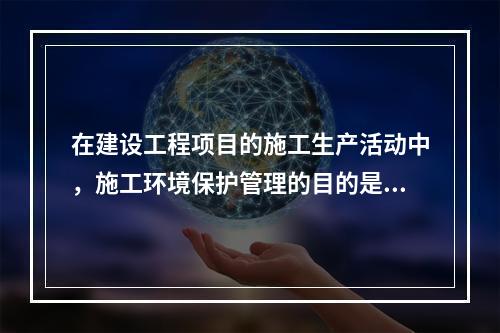 在建设工程项目的施工生产活动中，施工环境保护管理的目的是...